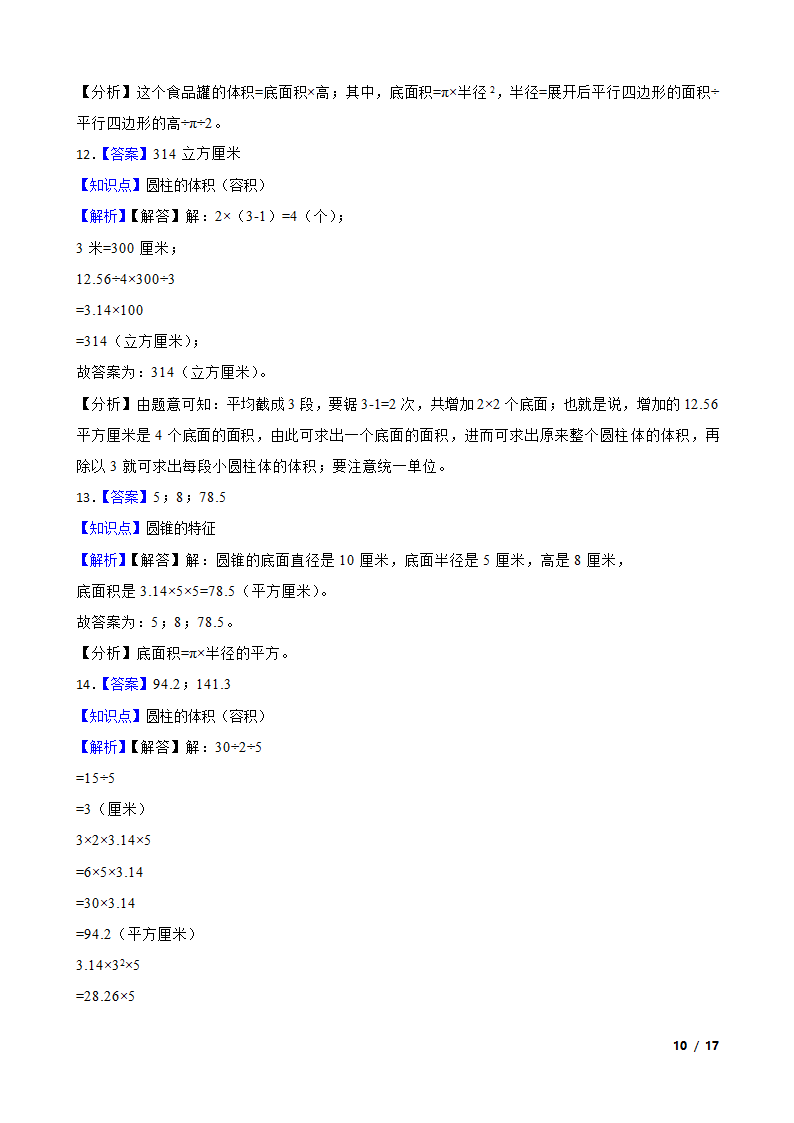 【分析】这个食品罐的体积=底面积×高；其中，底面积=π×半径$^2$，半径=展开后平行四边形的面积÷平行四边形的高÷π÷2。

12．【答案】314 立方厘米

【知识点】圆柱的体积（容积）

【解析】【解答】解：2×（3-1）=4（个）；

3 米=300 厘米；

12.56÷4×300÷3

=3.14×100

=314（立方厘米）；

故答案为：314（立方厘米）。

【分析】由题意可知：平均截成 3 段，要锯 3-1=2 次，共增加 2×2 个底面；也就是说，增加的 12.56 平方厘米是 4 个底面的面积，由此可求出一个底面的面积，进而可求出原来整个圆柱体的体积，再除以 3 就可求出每段小圆柱体的体积；要注意统一单位。

13．【答案】5；8；78.5

【知识点】圆锥的特征

【解析】【解答】解：圆锥的底面直径是 10 厘米，底面半径是 5 厘米，高是 8 厘米，

底面积是 3.14×5×5=78.5（平方厘米）。

故答案为：5；8；78.5。

【分析】底面积=π×半径的平方。

14．【答案】94.2；141.3

【知识点】圆柱的体积（容积）

【解析】【解答】解：30÷2÷5

=15÷5

=3（厘米）

3×2×3.14×5

=6×5×3.14

=30×3.14

=94.2（平方厘米）

$3.14×3^2×5$

=28.26×5

10 / 17